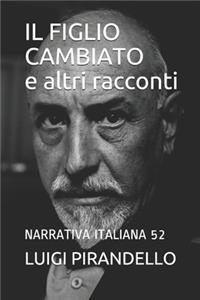 IL FIGLIO CAMBIATO
e altri racconti

NARRATIVA ITALIANA 52

LUIGI PIRANDELLO